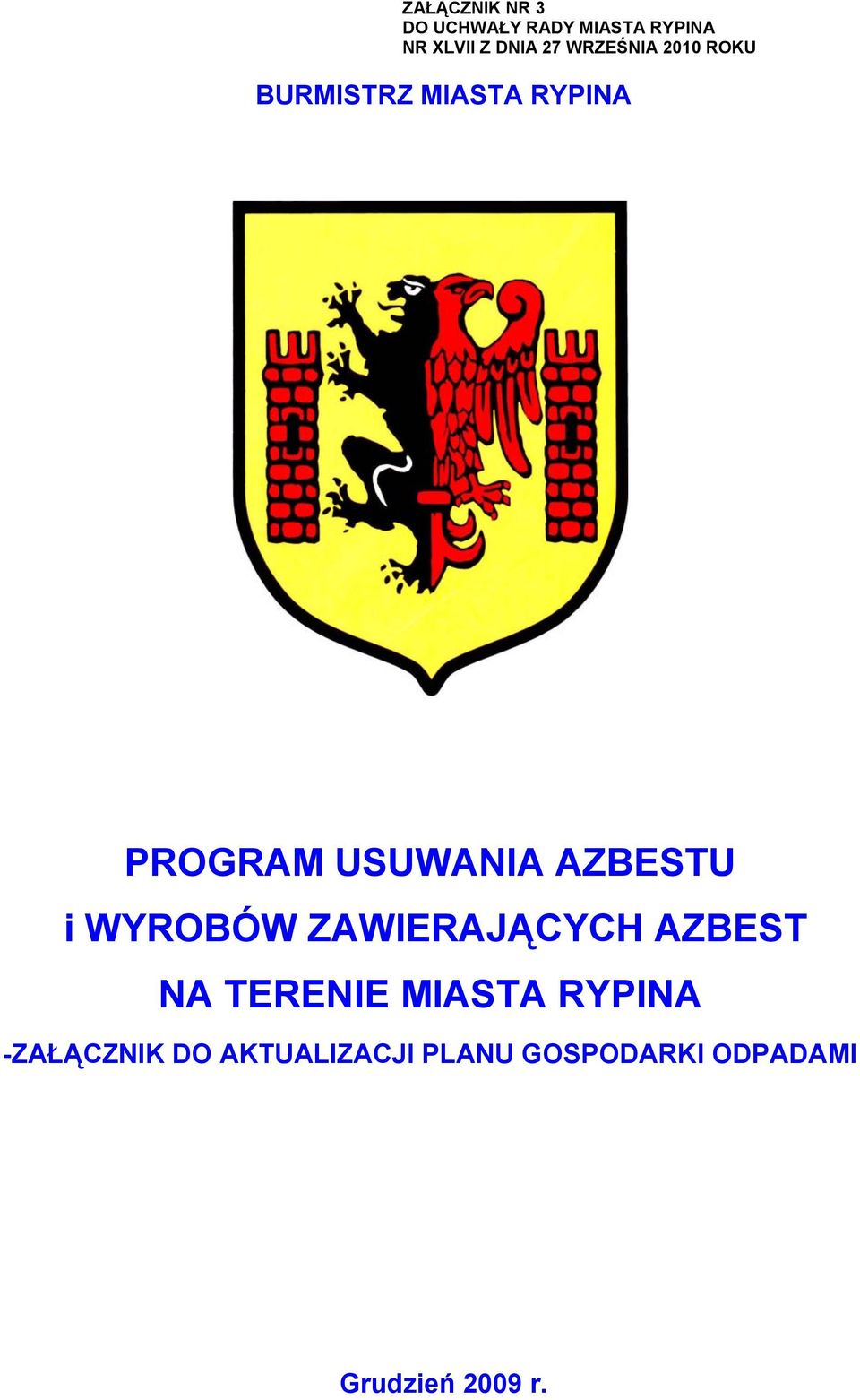 ZAŁĄCZNIK NR 3
DO UCHWAŁY RADY MIASTA RYPINA
NR XLVII Z DNIA 27 WRZEŚNIA 2010 ROKU

BURMISTRZ MIASTA RYPINA

PROGRAM USUWANIA AZBESTU
i WYROBÓW ZAWIERAJĄCYCH AZBEST
NA TERENIE MIASTA RYPINA
-ZAŁĄCZNIK DO AKTUALIZACJI PLANU GOSPODARKI ODPADAMI

Grudzień 2009 r.